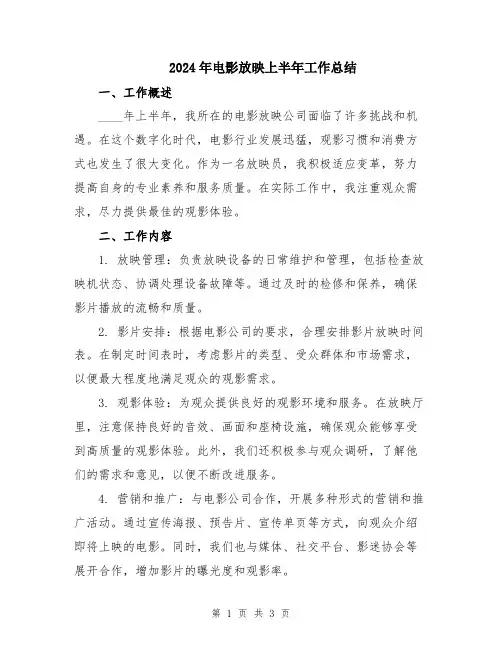 2024年电影放映上半年工作总结

一、工作概述

____年上半年，我所在的电影放映公司面临了许多挑战和机遇。在这个数字化时代，电影行业发展迅猛，观影习惯和消费方式也发生了很大变化。作为一名放映员，我积极适应变革，努力提高自身的专业素养和服务质量。在实际工作中，我注重观众需求，尽力提供最佳的观影体验。

二、工作内容

1. 放映管理：负责放映设备的日常维护和管理，包括检查放映机状态、协调处理设备故障等。通过及时的检修和保养，确保影片播放的流畅和质量。

2. 影片安排：根据电影公司的要求，合理安排影片放映时间表。在制定时间表时，考虑影片的类型、受众群体和市场需求，以便最大程度地满足观众的观影需求。

3. 观影体验：为观众提供良好的观影环境和服务。在放映厅里，注意保持良好的音效、画面和座椅设施，确保观众能够享受到高质量的观影体验。此外，我们还积极参与观众调研，了解他们的需求和意见，以便不断改进服务。

4. 营销和推广：与电影公司合作，开展多种形式的营销和推广活动。通过宣传海报、预告片、宣传单页等方式，向观众介绍即将上映的电影。同时，我们也与媒体、社交平台、影迷协会等展开合作，增加影片的曝光度和观影率。

第 1 页 共 3 页